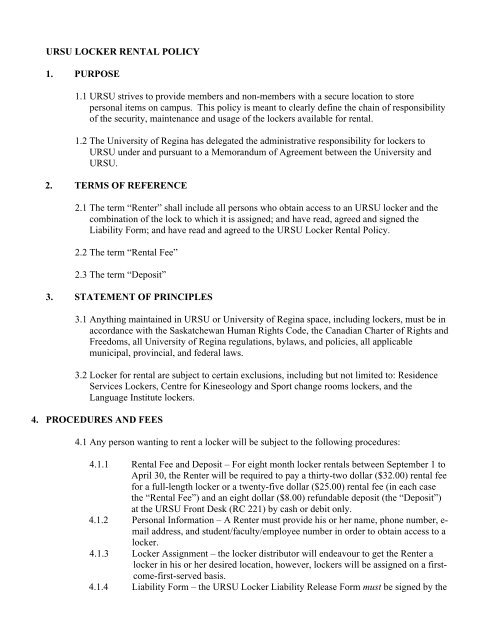 URSU LOCKER RENTAL POLICY

1. PURPOSE

1.1 URSU strives to provide members and non-members with a secure location to store personal items on campus. This policy is meant to clearly define the chain of responsibility of the security, maintenance and usage of the lockers available for rental.

1.2 The University of Regina has delegated the administrative responsibility for lockers to URSU under and pursuant to a Memorandum of Agreement between the University and URSU.

2. TERMS OF REFERENCE

2.1 The term "Renter" shall include all persons who obtain access to an URSU locker and the combination of the lock to which it is assigned; and have read, agreed and signed the Liability Form; and have read and agreed to the URSU Locker Rental Policy.

2.2 The term "Rental Fee"

2.3 The term "Deposit"

3. STATEMENT OF PRINCIPLES

3.1 Anything maintained in URSU or University of Regina space, including lockers, must be in accordance with the Saskatchewan Human Rights Code, the Canadian Charter of Rights and Freedoms, all University of Regina regulations, bylaws, and policies, all applicable municipal, provincial, and federal laws.

3.2 Locker for rental are subject to certain exclusions, including but not limited to: Residence Services Lockers, Centre for Kineseology and Sport change rooms lockers, and the Language Institute lockers.

4. PROCEDURES AND FEES

4.1 Any person wanting to rent a locker will be subject to the following procedures:

4.1.1 Rental Fee and Deposit – For eight month locker rentals between September 1 to April 30, the Renter will be required to pay a thirty-two dollar ($32.00) rental fee for a full-length locker or a twenty-five dollar ($25.00) rental fee (in each case the "Rental Fee") and an eight dollar ($8.00) refundable deposit (the "Deposit") at the URSU Front Desk (RC 221) by cash or debit only.

4.1.2 Personal Information – A Renter must provide his or her name, phone number, e-mail address, and student/faculty/employee number in order to obtain access to a locker.

4.1.3 Locker Assignment – the locker distributor will endeavour to get the Renter a locker in his or her desired location, however, lockers will be assigned on a first-come-first-served basis.

4.1.4 Liability Form – the URSU Locker Liability Release Form must be signed by the